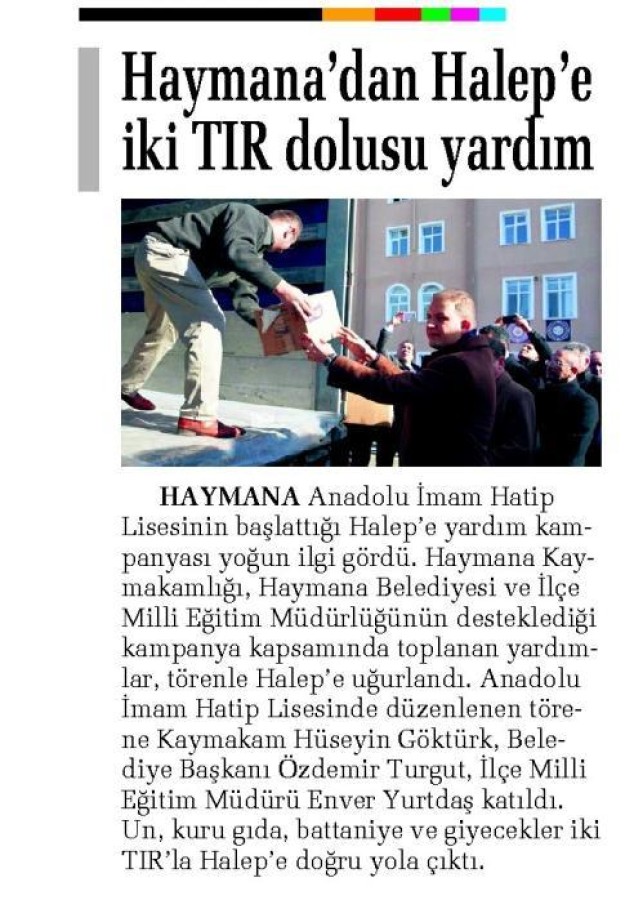 Haymana'dan Halep'e iki TIR dolusu yardım

HAYMANA Anadolu İmam Hatip Lisesinin başlattığı Halep'e yardım kampanyası yoğun ilgi gördü. Haymana Kaymakamlığı, Haymana Belediyesi ve İlçe Milli Eğitim Müdürlüğünün desteklediği kampanya kapsamında toplanan yardımlar, törenle Halep'e uğurlandı. Anadolu İmam Hatip Lisesinde düzenlenen törene Kaymakam Hüseyin Göktürk, Belediye Başkanı Özdemir Turgut, İlçe Milli Eğitim Müdürü Enver Yurtdaş katıldı. Un, kuru gıda, battaniye ve giyecekler iki TIR'la Halep'e doğru yola çıktı.